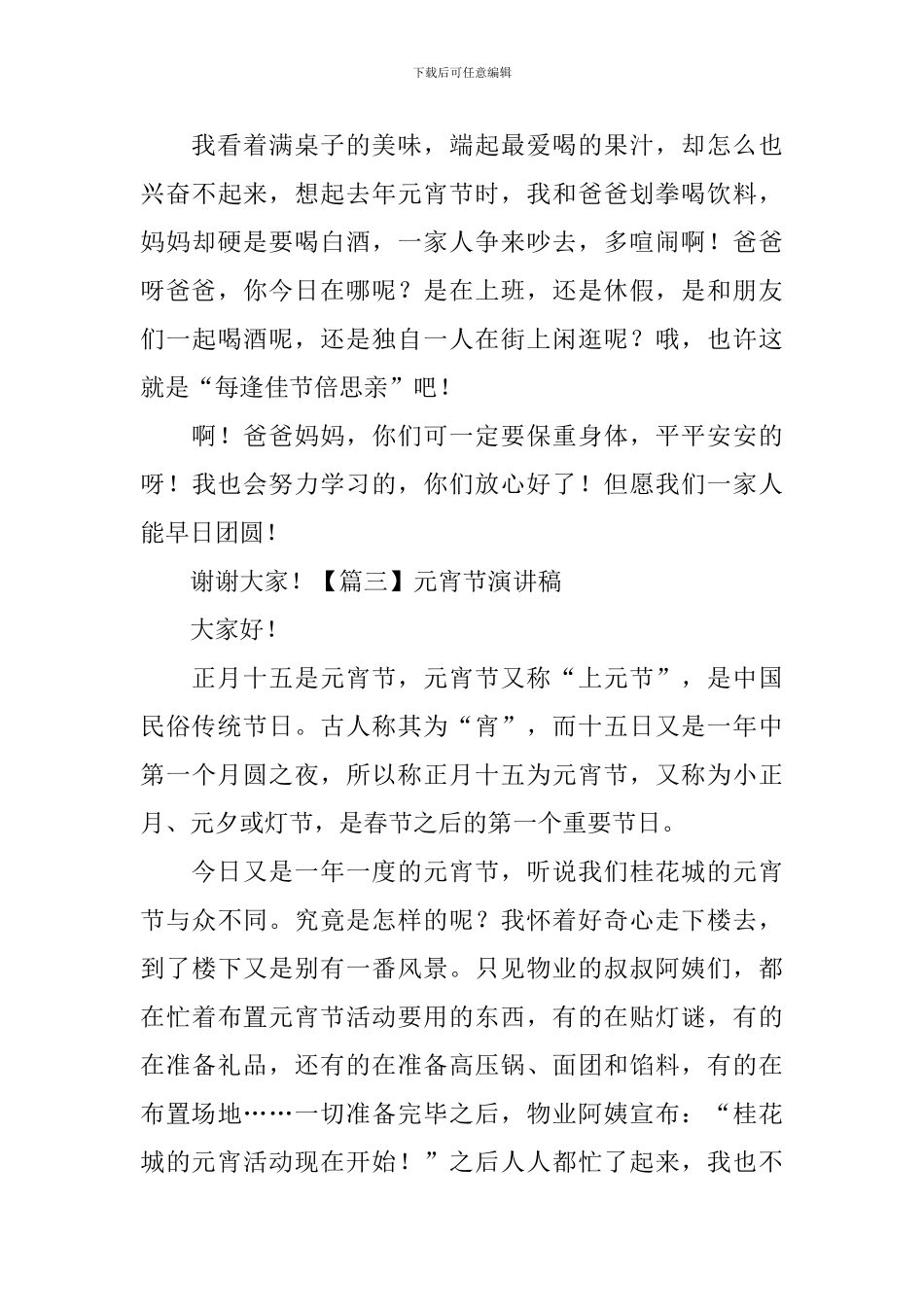 下载后可任意编辑

我看着满桌子的美味，端起最爱喝的果汁，却怎么也兴奋不起来，想起去年元宵节时，我和爸爸划拳喝饮料，妈妈却硬是要喝白酒，一家人争来吵去，多喧闹啊！爸爸呀爸爸，你今日在哪呢？是在上班，还是休假，是和朋友们一起喝酒呢，还是独自一人在街上闲逛呢？哦，也许这就是“每逢佳节倍思亲”吧！

啊！爸爸妈妈，你们可一定要保重身体，平平安安的呀！我也会努力学习的，你们放心好了！但愿我们一家人能早日团圆！

谢谢大家！【篇三】元宵节演讲稿

大家好！

正月十五是元宵节，元宵节又称“上元节”，是中国民俗传统节日。古人称其为“宵”，而十五日又是一年中第一个月圆之夜，所以称正月十五为元宵节，又称为小正月、元夕或灯节，是春节之后的第一个重要节日。

今日又是一年一度的元宵节，听说我们桂花城的元宵节与众不同。究竟是怎样的呢？我怀着好奇心走下楼去，到了楼下又是别有一番风景。只见物业的叔叔阿姨们，都在忙着布置元宵节活动要用的东西，有的在贴灯谜，有的在准备礼品，还有的在准备高压锅、面团和馅料，有的在布置场地……一切准备完毕之后，物业阿姨宣布：“桂花城的元宵活动现在开始！”之后人人都忙了起来，我也不